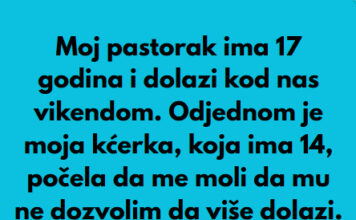 Moj pastorak ima 17 godina i dolazi kod nas vikendom. Odjednom je moja kćerka, koja ima 14, počela da me moli da mu ne dozvolim da više dolazi.